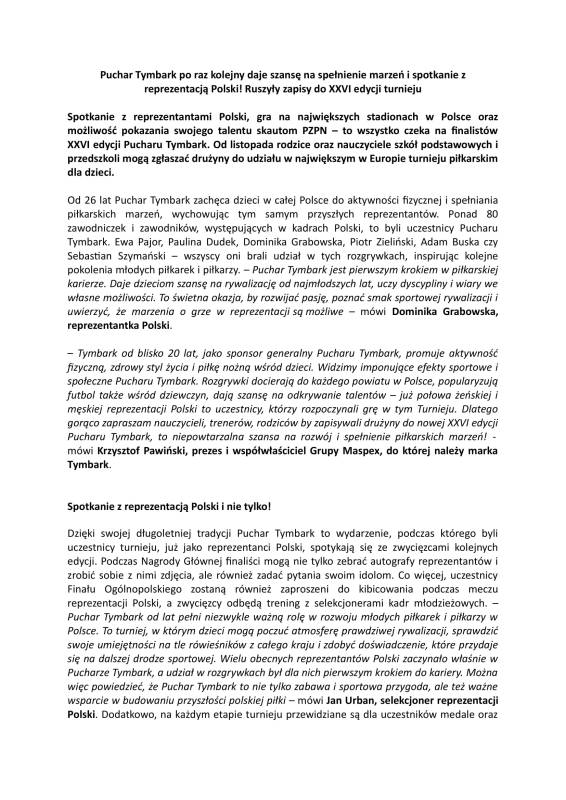 Puchar Tymbark po raz kolejny daje szansę na spełnienie marzeń i spotkanie z reprezentacją Polski! Ruszyły zapisy do XXVI edycji turnieju

Spotkanie z reprezentantami Polski, gra na największych stadionach w Polsce oraz możliwość pokazania swojego talentu skautom PZPN – to wszystko czeka na finalistów XXVI edycji Pucharu Tymbark. Od listopada rodzice oraz nauczyciele szkół podstawowych i przedszkoli mogą zgłaszać drużyny do udziału w największym w Europie turnieju piłkarskim dla dzieci.

Od 26 lat Puchar Tymbark zachęca dzieci w całej Polsce do aktywności fizycznej i spełniania piłkarskich marzeń, wychowując tym samym przyszłych reprezentantów. Ponad 80 zawodniczek i zawodników, występujących w kadrach Polski, to byli uczestnicy Pucharu Tymbark. Ewa Pajor, Paulina Dudek, Dominika Grabowska, Piotr Zieliński, Adam Buska czy Sebastian Szymański – wszyscy oni brali udział w tych rozgrywkach, inspirując kolejne pokolenia młodych piłkarek i piłkarzy. – Puchar Tymbark jest pierwszym krokiem w piłkarskiej karierze. Daje dzieciom szansę na rywalizację od najmłodszych lat, uczy dyscypliny i wiary we własne możliwości. To świetna okazja, by rozwijać pasję, poznać smak sportowej rywalizacji i uwierzyć, że marzenia o grze w reprezentacji są możliwe – mówi Dominika Grabowska, reprezentantka Polski.

– Tymbark od blisko 20 lat, jako sponsor generalny Pucharu Tymbark, promuje aktywność fizyczną, zdrowy styl życia i piłkę nożną wśród dzieci. Widzimy imponujące efekty sportowe i społeczne Pucharu Tymbark. Rozgrywki docierają do każdego powiatu w Polsce, popularyzują futbol także wśród dziewczyn, dają szansę na odkrywanie talentów – już połowa żeńskiej i męskiej reprezentacji Polski to uczestnicy, którzy rozpoczynali grę w tym Turnieju. Dlatego gorąco zapraszam nauczycieli, trenerów, rodziców by zapisywali drużyny do nowej XXVI edycji Pucharu Tymbark, to niepowtarzalna szansa na rozwój i spełnienie piłkarskich marzeń! - mówi Krzysztof Pawiński, prezes i współwłaściciel Grupy Maspex, do której należy marka Tymbark.

Spotkanie z reprezentacją Polski i nie tylko!

Dzięki swojej długoletniej tradycji Puchar Tymbark to wydarzenie, podczas którego byli uczestnicy turnieju, już jako reprezentanci Polski, spotykają się ze zwycięzcami kolejnych edycji. Podczas Nagrody Głównej finaliści mogą nie tylko zebrać autografy reprezentantów i zrobić sobie z nimi zdjęcia, ale również zadać pytania swoim idolom. Co więcej, uczestnicy Finału Ogólnopolskiego zostaną również zaproszeni do kibicowania podczas meczu reprezentacji Polski, a zwycięzcy odbędą trening z selekcjonerami kadr młodzieżowych. – Puchar Tymbark od lat pełni niezwykle ważną rolę w rozwoju młodych piłkarek i piłkarzy w Polsce. To turniej, w którym dzieci mogą poczuć atmosferę prawdziwej rywalizacji, sprawdzić swoje umiejętności na tle rówieśników z całego kraju i zdobyć doświadczenie, które przydaje się na dalszej drodze sportowej. Wielu obecnych reprezentantów Polski zaczynało właśnie w Pucharze Tymbark, a udział w rozgrywkach był dla nich pierwszym krokiem do kariery. Można więc powiedzieć, że Puchar Tymbark to nie tylko zabawa i sportowa przygoda, ale też ważne wsparcie w budowaniu przyszłości polskiej piłki – mówi Jan Urban, selekcjoner reprezentacji Polski. Dodatkowo, na każdym etapie turnieju przewidziane są dla uczestników medale oraz